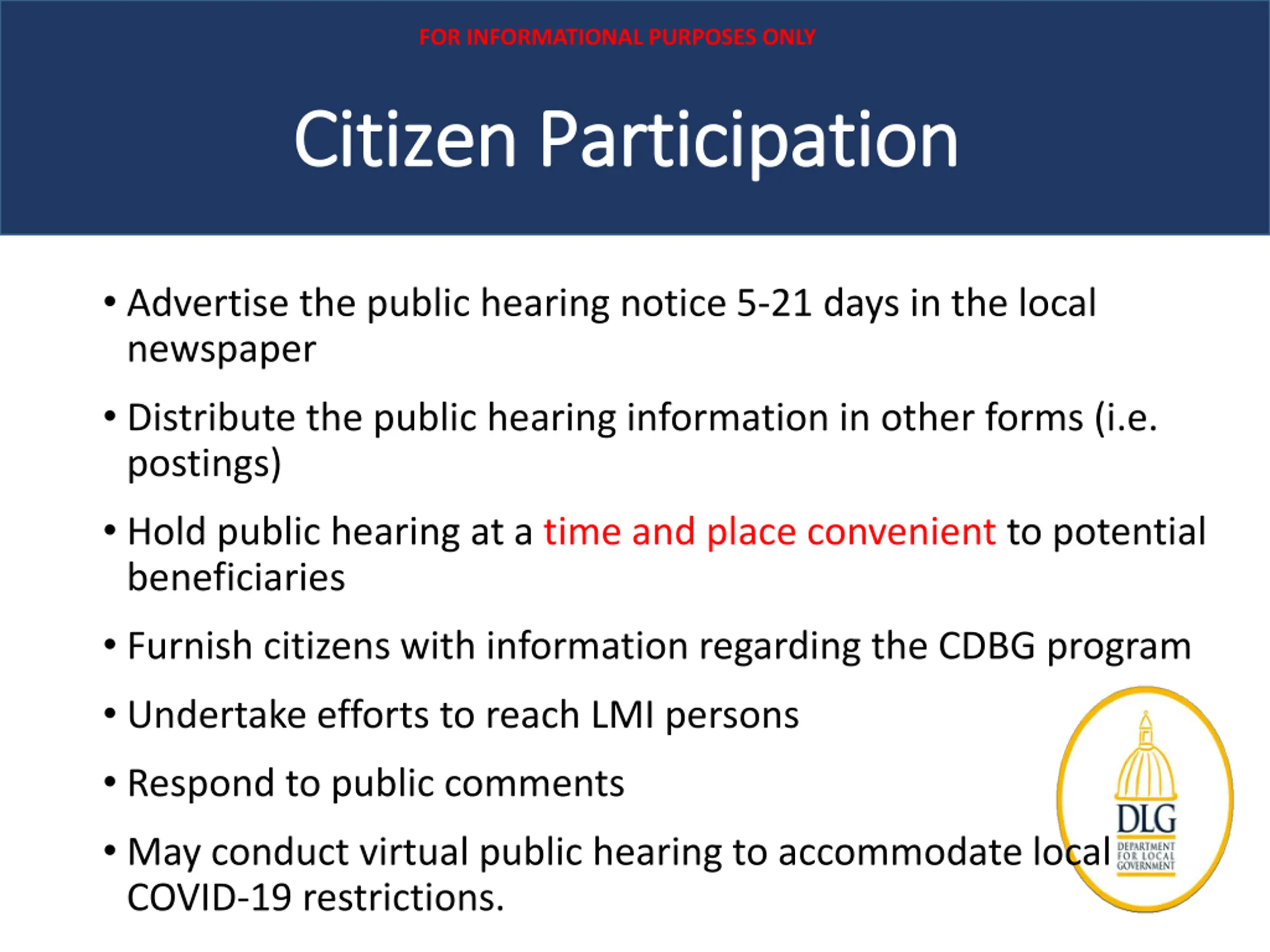 FOR INFORMATIONAL PURPOSES ONLY

Citizen Participation

• Advertise the public hearing notice 5-21 days in the local newspaper

• Distribute the public hearing information in other forms (i.e. postings)

• Hold public hearing at a time and place convenient to potential beneficiaries

• Furnish citizens with information regarding the CDBG program

• Undertake efforts to reach LMI persons

• Respond to public comments

• May conduct virtual public hearing to accommodate local COVID-19 restrictions.

DLG
DEPARTMENT FOR LOCAL GOVERNMENT